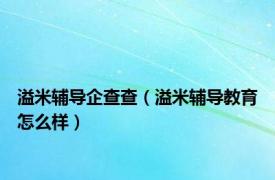 溢米辅导企查查（溢米辅导教育怎么样）